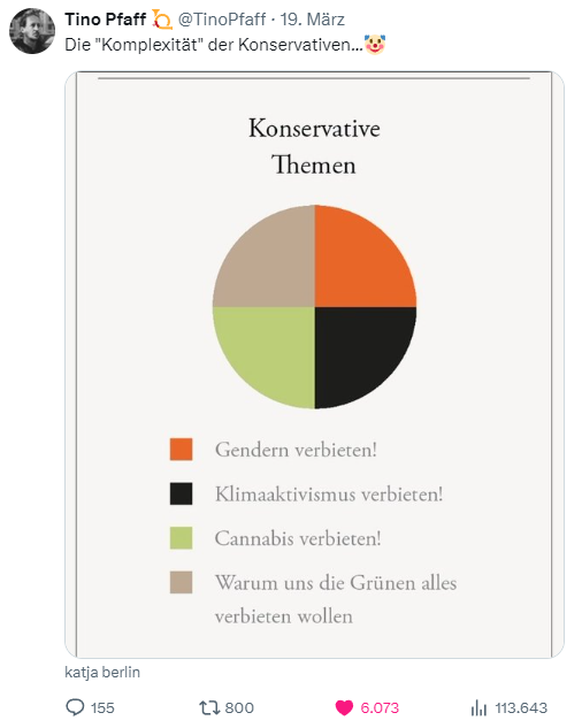 Tino Pfaff @TinoPfaff · 19. März
Die "Komplexität" der Konservativen...🤡

Konservative Themen

Gendern verbieten!

Klimaaktivismus verbieten!

Cannabis verbieten!

Warum uns die Grünen alles verbieten wollen

katja berlin

155 800 6.073 113.643